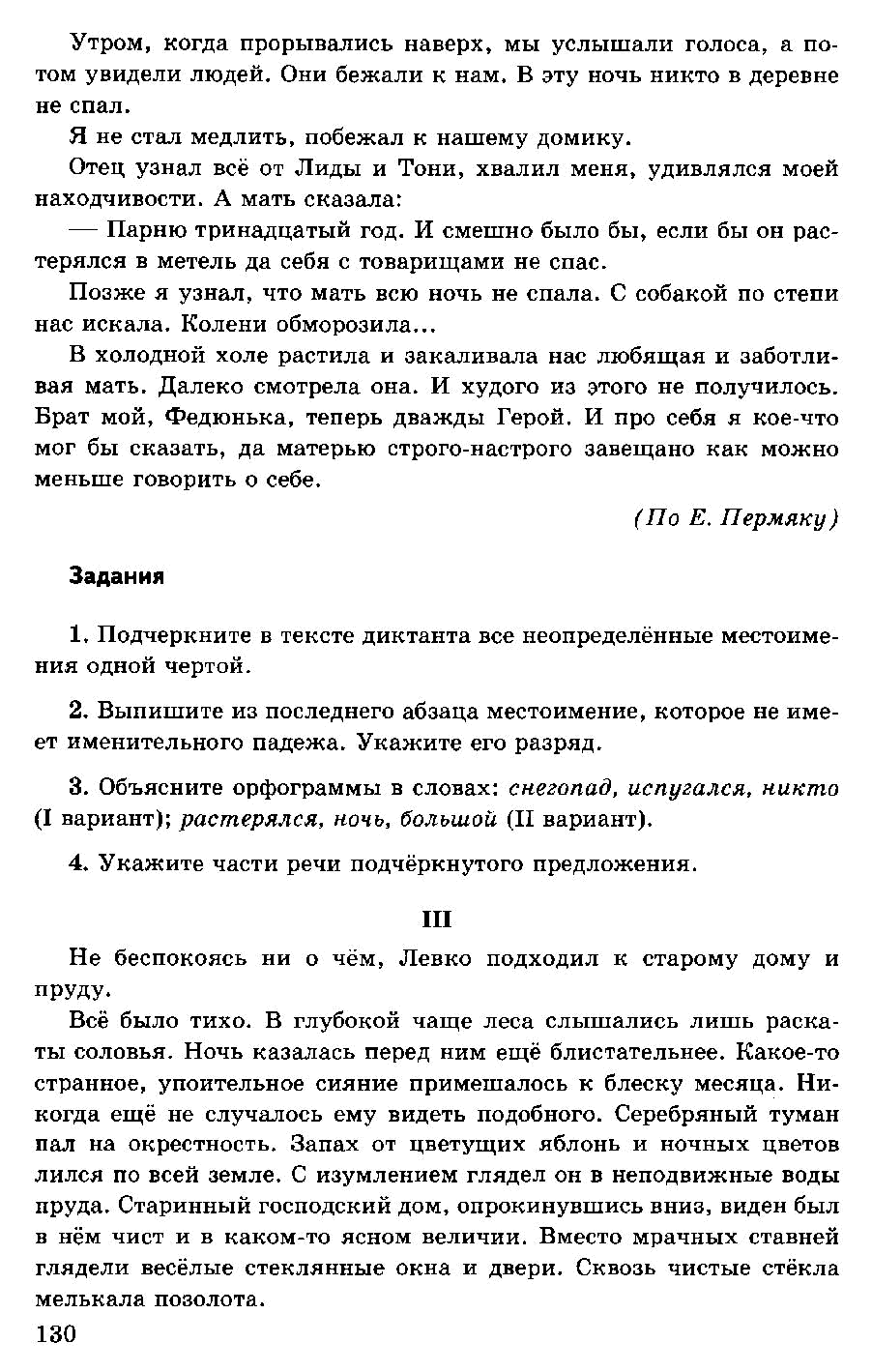 Утром, когда прорывались наверх, мы услышали голоса, а потом увидели людей. Они бежали к нам. В эту ночь никто в деревне не спал.

Я не стал медлить, побежал к нашему домику.

Отец узнал всё от Лиды и Тони, хвалил меня, удивлялся моей находчивости. А мать сказала:

— Парню тринадцатый год. И смешно было бы, если бы он растерялся в метель да себя с товарищами не спас.

Позже я узнал, что мать всю ночь не спала. С собакой по степи нас искала. Колени обморозила...

В холодной холе растила и закаливала нас любящая и заботливая мать. Далеко смотрела она. И худого из этого не получилось. Брат мой, Федюнька, теперь дважды Герой. И про себя я кое-что мог бы сказать, да матерью строго-настрого завещано как можно меньше говорить о себе.

(По Е. Пермяку)

Задания

1. Подчеркните в тексте диктанта все неопределённые местоимения одной чертой.

2. Выпишите из последнего абзаца местоимение, которое не имеет именительного падежа. Укажите его разряд.

3. Объясните орфограммы в словах: снегопад, испугался, никто (I вариант); растерялся, ночь, большой (II вариант).

4. Укажите части речи подчёркнутого предложения.

III

Не беспокоясь ни о чём, Левко подходил к старому дому и пруду.

Всё было тихо. В глубокой чаще леса слышались лишь раскаты соловья. Ночь казалась перед ним ещё блистательнее. Какое-то странное, упоительное сияние примешалось к блеску месяца. Никогда ещё не случалось ему видеть подобного. Серебряный туман пал на окрестность. Запах от цветущих яблонь и ночных цветов лился по всей земле. С изумлением глядел он в неподвижные воды пруда. Старинный господский дом, опрокинувшись вниз, виден был в нём чист и в каком-то ясном величии. Вместо мрачных ставней глядели весёлые стеклянные окна и двери. Сквозь чистые стёкла мелькала позолота.

130